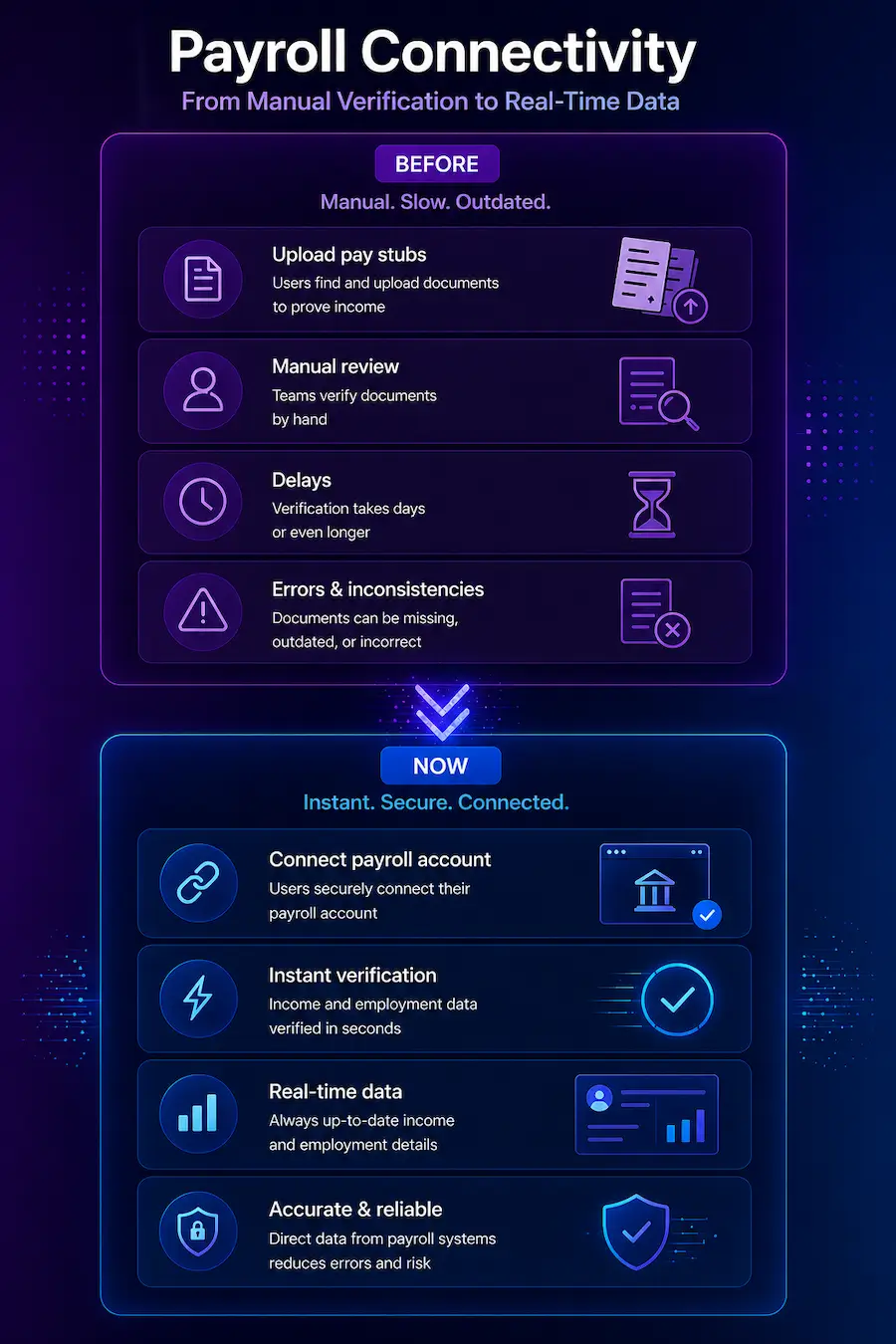 Payroll Connectivity
From Manual Verification to Real-Time Data

BEFORE
Manual. Slow. Outdated.

Upload pay stubs
Users find and upload documents to prove income

Manual review
Teams verify documents by hand

Delays
Verification takes days or even longer

Errors & inconsistencies
Documents can be missing, outdated, or incorrect

NOW
Instant. Secure. Connected.

Connect payroll account
Users securely connect their payroll account

Instant verification
Income and employment data verified in seconds

Real-time data
Always up-to-date income and employment details

Accurate & reliable
Direct data from payroll systems reduces errors and risk